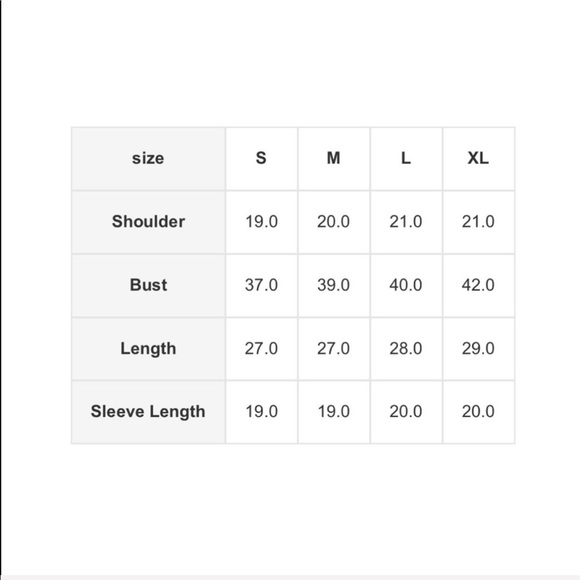 | size | S | M | L | XL |
|---|---|---|---|---|
| Shoulder | 19.0 | 20.0 | 21.0 | 21.0 |
| Bust | 37.0 | 39.0 | 40.0 | 42.0 |
| Length | 27.0 | 27.0 | 28.0 | 29.0 |
| Sleeve Length | 19.0 | 19.0 | 20.0 | 20.0 |